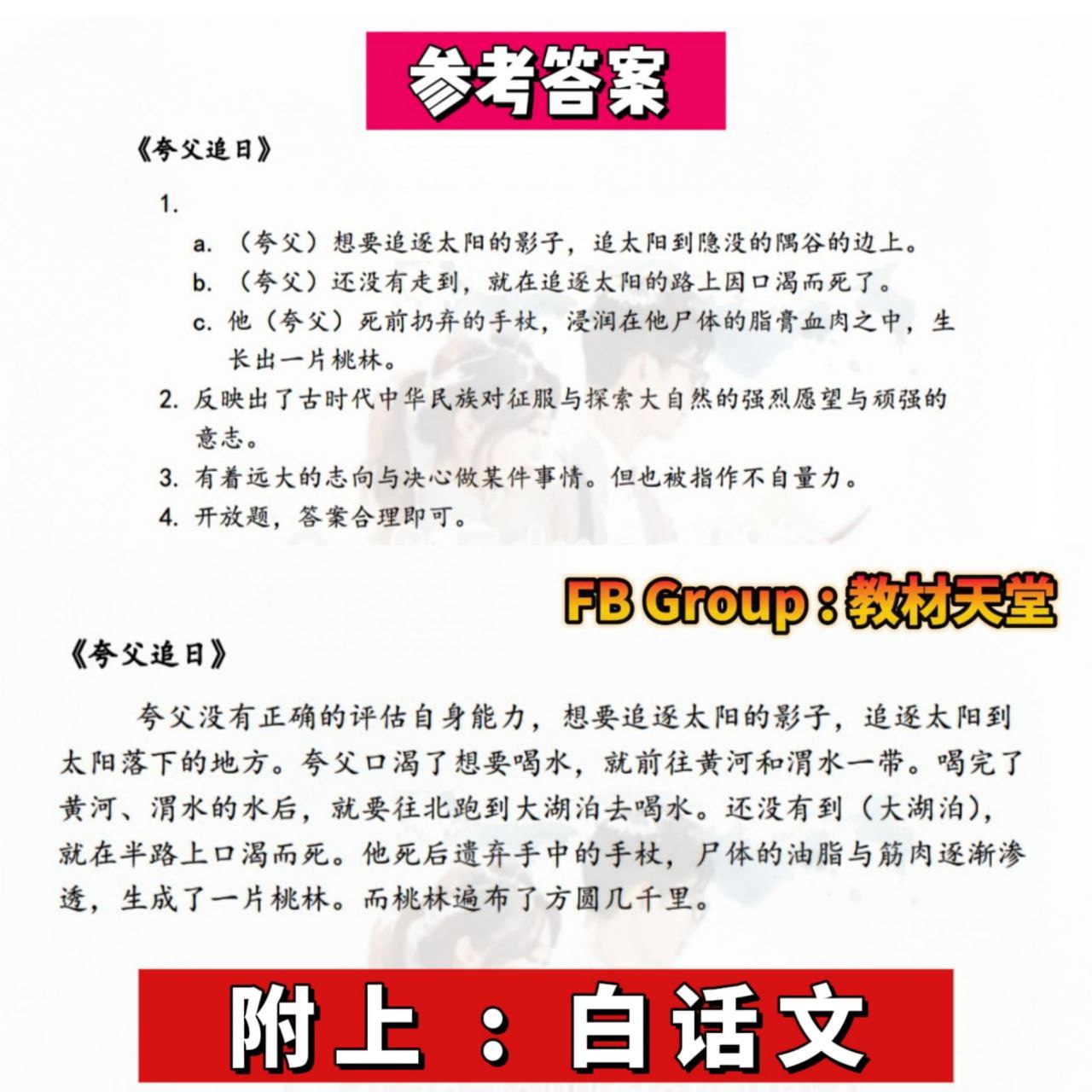 参考答案

《夸父追日》

1.
a. （夸父）想要追逐太阳的影子，追太阳到隐没的隅谷的边上。
b. （夸父）还没有走到，就在追逐太阳的路上因口渴而死了。
c. 他（夸父）死前扔弃的手杖，浸润在他尸体的脂膏血肉之中，生长出一片桃林。
2. 反映出了古时代中华民族对征服与探索大自然的强烈愿望与顽强的意志。
3. 有着远大的志向与决心做某件事情。但也被指作不自量力。
4. 开放题，答案合理即可。

FB Group：教材天堂

《夸父追日》

夸父没有正确的评估自身能力，想要追逐太阳的影子，追逐太阳到太阳落下的地方。夸父口渴了想要喝水，就前往黄河和渭水一带。喝完了黄河、渭水的水后，就要往北跑到大湖泊去喝水。还没有到（大湖泊），就在半路上口渴而死。他死后遗弃手中的手杖，尸体的油脂与筋肉逐渐渗透，生成了一片桃林。而桃林遍布了方圆几千里。

附上：白话文